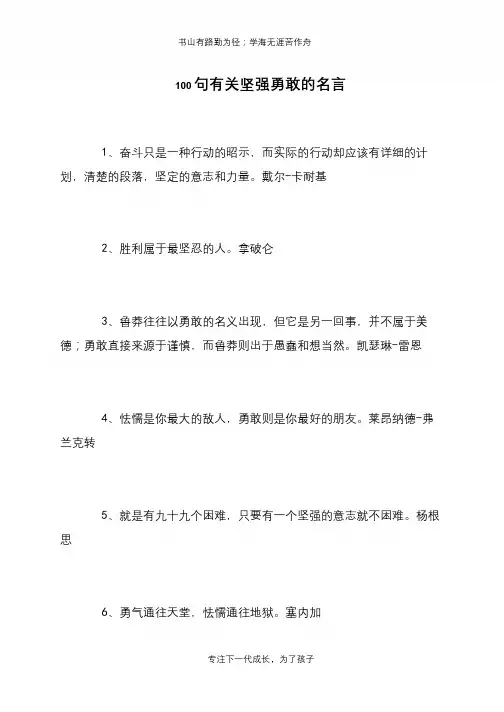 书山有路勤为径；学海无涯苦作舟

100句有关坚强勇敢的名言

1、奋斗只是一种行动的昭示，而实际的行动却应该有详细的计划，清楚的段落，坚定的意志和力量。戴尔-卡耐基

2、胜利属于最坚忍的人。拿破仑

3、鲁莽往往以勇敢的名义出现，但它是另一回事，并不属于美德；勇敢直接来源于谨慎，而鲁莽则出于愚蠢和想当然。凯瑟琳-雷恩

4、怯懦是你最大的敌人，勇敢则是你最好的朋友。莱昂纳德-弗兰克转

5、就是有九十九个困难，只要有一个坚强的意志就不困难。杨根思

6、勇气通往天堂，怯懦通往地狱。塞内加

专注下一代成长，为了孩子